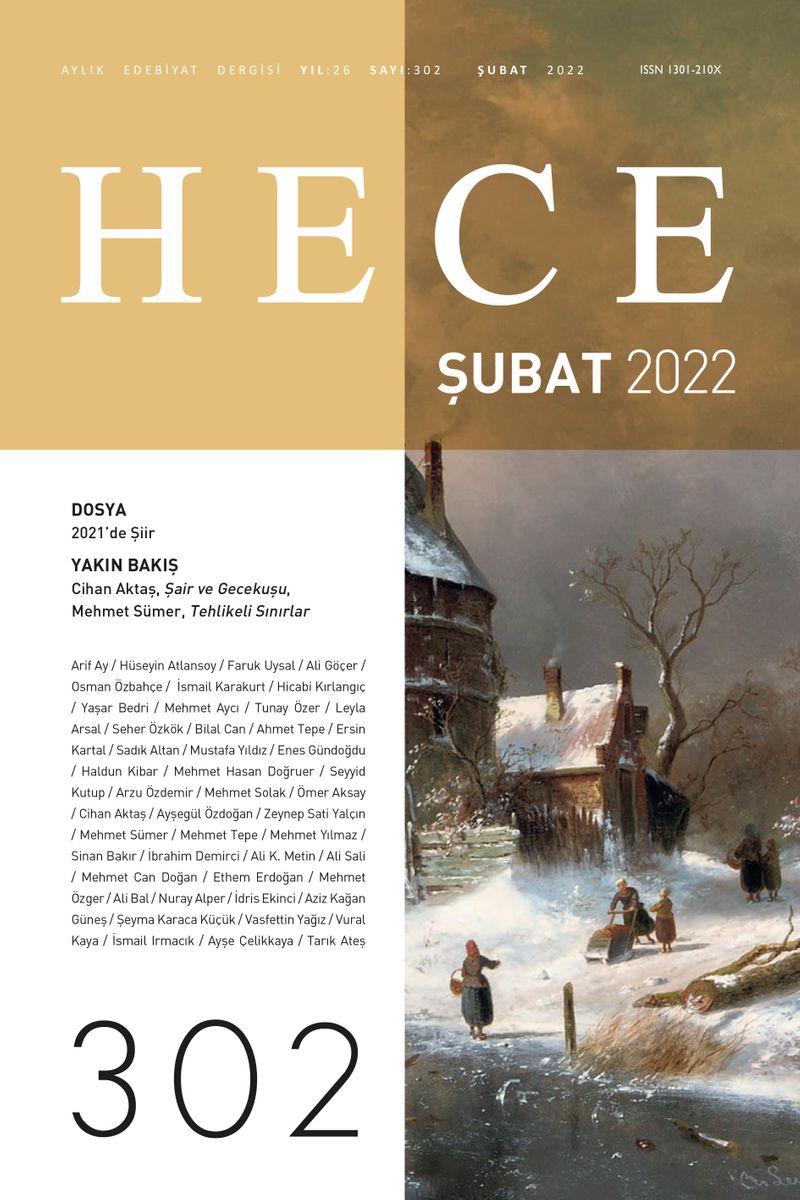 AYLIK EDEBİYAT DERGİSİ YIL:26 SAYI:302 ŞUBAT 2022 ISSN 1301-210X

HECE

ŞUBAT 2022

DOSYA
2021'de Şiir

YAKIN BAKIŞ
Cihan Aktaş, Şair ve Gecekuşu,
Mehmet Sümer, Tehlikeli Sınırlar

Arif Ay / Hüseyin Atlansoy / Faruk Uysal / Ali Göçer / Osman Özbahçe / İsmail Karakurt / Hicabi Kırlangıç / Yaşar Bedri / Mehmet Aycı / Tunay Özer / Leyla Arsal / Seher Özkök / Bilal Can / Ahmet Tepe / Ersin Kartal / Sadık Altan / Mustafa Yıldız / Enes Gündoğdu / Haldun Kibar / Mehmet Hasan Doğruer / Seyyid Kutup / Arzu Özdemir / Mehmet Solak / Ömer Aksay / Cihan Aktaş / Ayşegül Özdoğan / Zeynep Sati Yalçın / Mehmet Sümer / Mehmet Tepe / Mehmet Yılmaz / Sinan Bakır / İbrahim Demirci / Ali K. Metin / Ali Sali / Mehmet Can Doğan / Ethem Erdoğan / Mehmet Özger / Ali Bal / Nuray Alper / İdris Ekinci / Aziz Kağan Güneş / Şeyma Karaca Küçük / Vasfettin Yağız / Vural Kaya / İsmail Irmacık / Ayşe Çelikkaya / Tarık Ateş

302